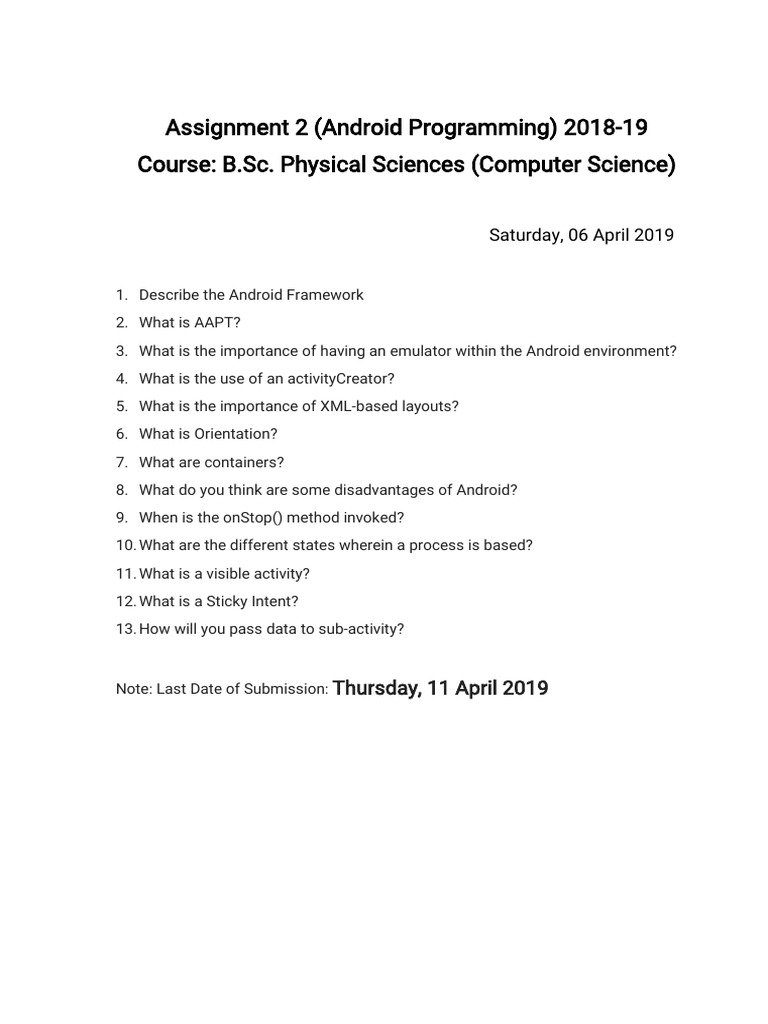 Assignment 2 (Android Programming) 2018-19
Course: B.Sc. Physical Sciences (Computer Science)

Saturday, 06 April 2019

1. Describe the Android Framework
2. What is AAPT?
3. What is the importance of having an emulator within the Android environment?
4. What is the use of an activityCreator?
5. What is the importance of XML-based layouts?
6. What is Orientation?
7. What are containers?
8. What do you think are some disadvantages of Android?
9. When is the onStop() method invoked?
10. What are the different states wherein a process is based?
11. What is a visible activity?
12. What is a Sticky Intent?
13. How will you pass data to sub-activity?

Note: Last Date of Submission: Thursday, 11 April 2019